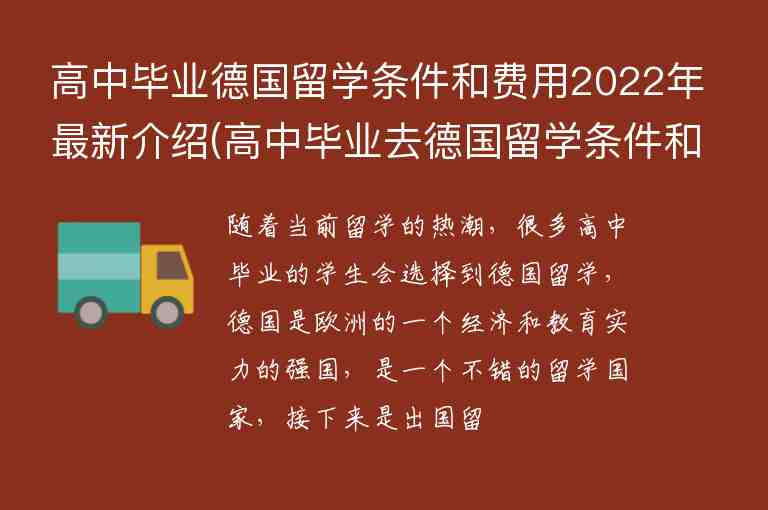 高中毕业德国留学条件和费用2022年最新介绍(高中毕业去德国留学条件和

随着当前留学的热潮，很多高中毕业的学生会选择到德国留学，德国是欧洲的一个经济和教育实力的强国，是一个不错的留学国家，接下来是出国留